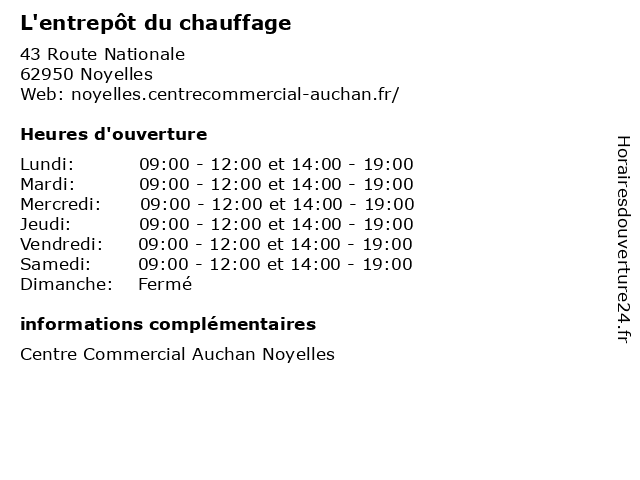 L'entrepôt du chauffage

43 Route Nationale
62950 Noyelles
Web: noyelles.centrecommercial-auchan.fr/

Heures d'ouverture

| | |
|---|---|
| Lundi: | 09:00 - 12:00 et 14:00 - 19:00 |
| Mardi: | 09:00 - 12:00 et 14:00 - 19:00 |
| Mercredi: | 09:00 - 12:00 et 14:00 - 19:00 |
| Jeudi: | 09:00 - 12:00 et 14:00 - 19:00 |
| Vendredi: | 09:00 - 12:00 et 14:00 - 19:00 |
| Samedi: | 09:00 - 12:00 et 14:00 - 19:00 |
| Dimanche: | Fermé |

informations complémentaires

Centre Commercial Auchan Noyelles

Horairesdouverture24.fr